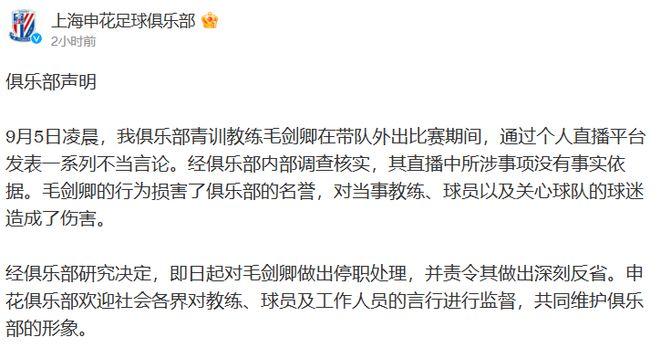 上海申花足球俱乐部
2小时前

俱乐部声明

9月5日凌晨，我俱乐部青训教练毛剑卿在带队外出比赛期间，通过个人直播平台发表一系列不当言论。经俱乐部内部调查核实，其直播中所涉事项没有事实依据。毛剑卿的行为损害了俱乐部的名誉，对当事教练、球员以及关心球队的球迷造成了伤害。

经俱乐部研究决定，即日起对毛剑卿做出停职处理，并责令其做出深刻反省。申花俱乐部欢迎社会各界对教练、球员及工作人员的言行进行监督，共同维护俱乐部的形象。